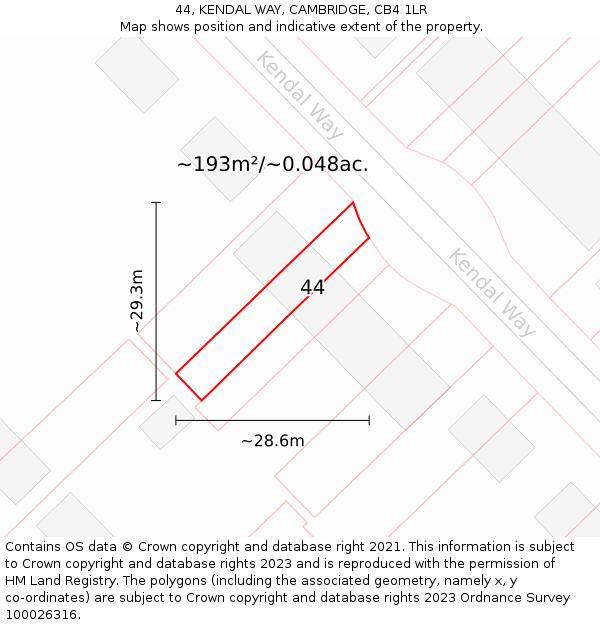 44, KENDAL WAY, CAMBRIDGE, CB4 1LR
Map shows position and indicative extent of the property.

Kendal Way

~193m²/~0.048ac.

~29.3m

44

Kendal Way

~28.6m

Contains OS data © Crown copyright and database right 2021. This information is subject to Crown copyright and database rights 2023 and is reproduced with the permission of HM Land Registry. The polygons (including the associated geometry, namely x, y co-ordinates) are subject to Crown copyright and database rights 2023 Ordnance Survey 100026316.